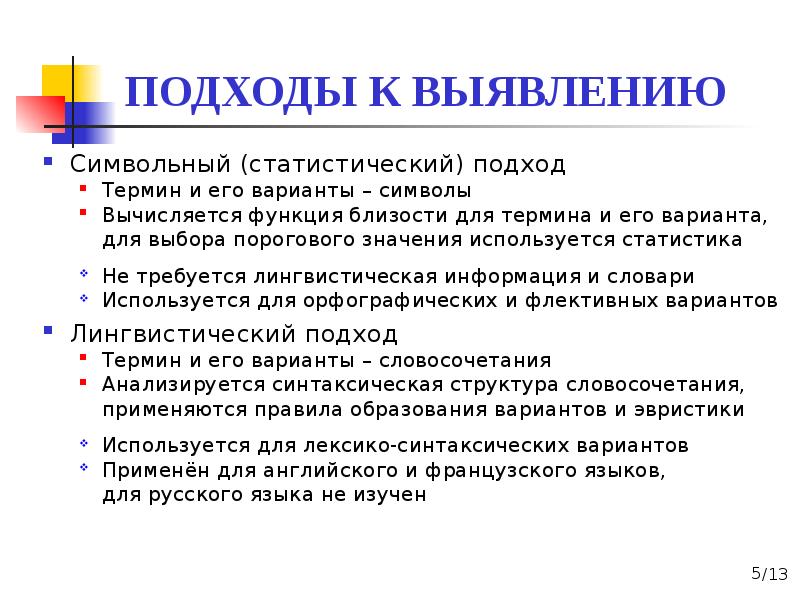 ПОДХОДЫ К ВЫЯВЛЕНИЮ

Символьный (статистический) подход

Термин и его варианты – символы

Вычисляется функция близости для термина и его варианта, для выбора порогового значения используется статистика

Не требуется лингвистическая информация и словари

Используется для орфографических и флективных вариантов

Лингвистический подход

Термин и его варианты – словосочетания

Анализируется синтаксическая структура словосочетания, применяются правила образования вариантов и эвристики

Используется для лексико-синтаксических вариантов

Применён для английского и французского языков, для русского языка не изучен

5/13